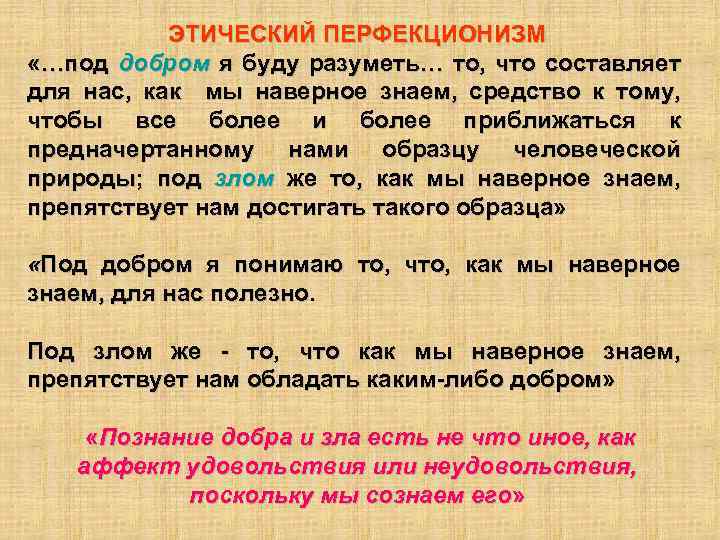 ЭТИЧЕСКИЙ ПЕРФЕКЦИОНИЗМ

«…под добром я буду разуметь… то, что составляет для нас, как мы наверное знаем, средство к тому, чтобы все более и более приближаться к предначертанному нами образцу человеческой природы; под злом же то, как мы наверное знаем, препятствует нам достигать такого образца»

«Под добром я понимаю то, что, как мы наверное знаем, для нас полезно.

Под злом же - то, что как мы наверное знаем, препятствует нам обладать каким-либо добром»

«Познание добра и зла есть не что иное, как аффект удовольствия или неудовольствия, поскольку мы сознаем его»